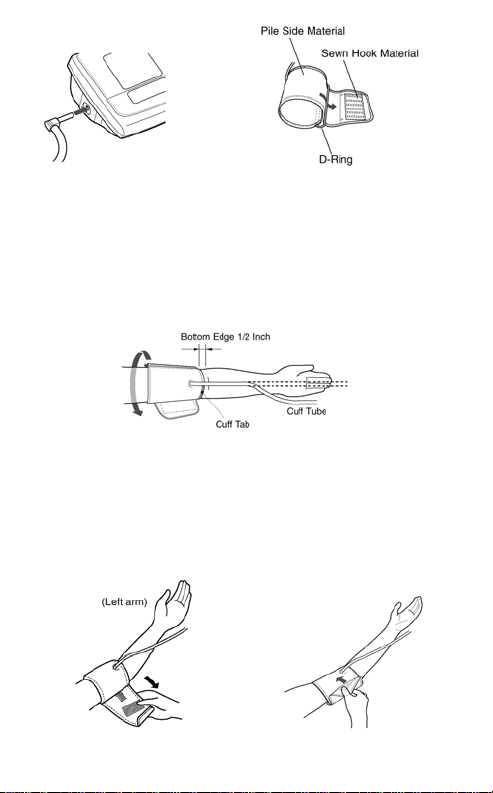 Pile Side Material
Sewn Hook Material
D-Ring

Bottom Edge 1/2 Inch
Cuff Tab
Cuff Tube

(Left arm)